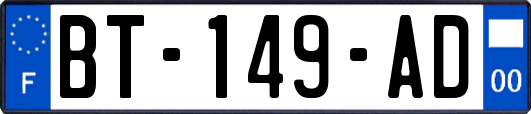 F

BT-149-AD

00